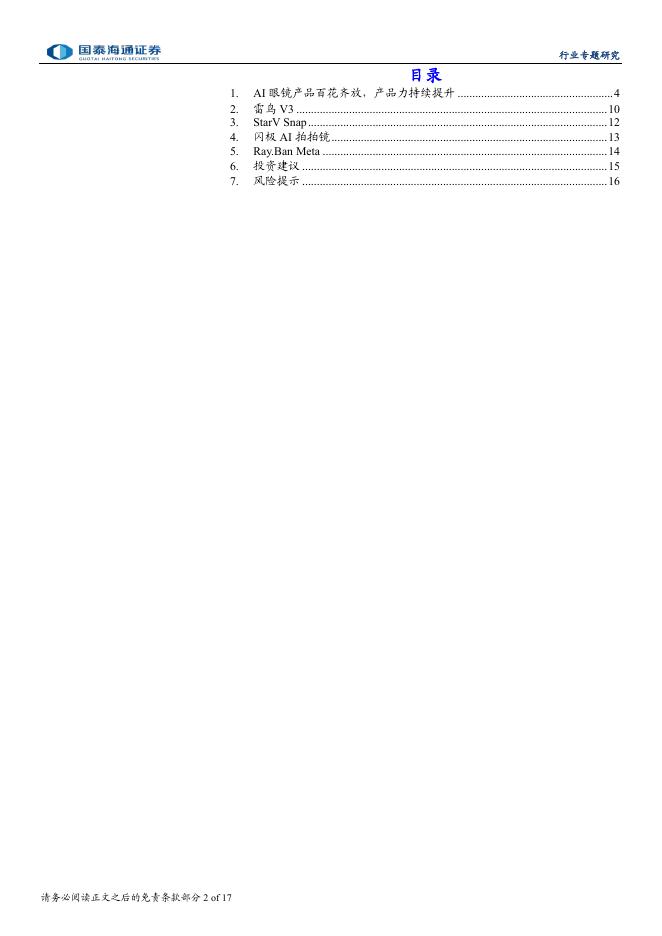 国泰海通证券
GUOTAI HAITONG SECURITIES

行业专题研究

目录

1. AI眼镜产品百花齐放，产品力持续提升 4
2. 雷鸟V3 10
3. StarV Snap 12
4. 闪极AI拍拍镜 13
5. Ray.Ban Meta 14
6. 投资建议 15
7. 风险提示 16

请务必阅读正文之后的免责条款部分 2 of 17